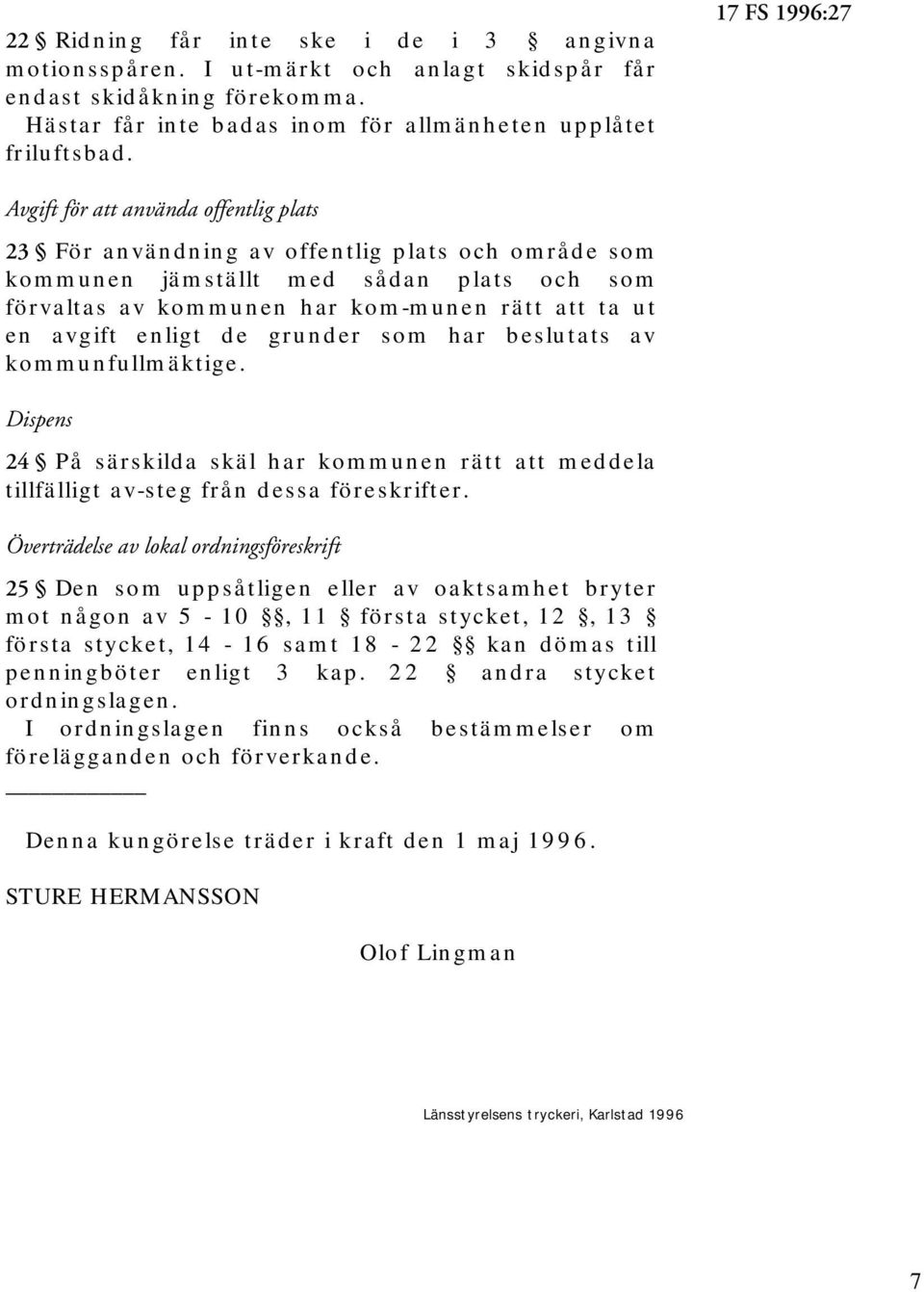 17 FS 1996:27

22 § Ridning får inte ske i de i 3 § angivna motionsspåren. I ut-märkt och anlagt skidspår får endast skidåkning förekomma.
Hästar får inte badas inom för allmänheten upplåtet friluftsbad.

Avgift för att använda offentlig plats

23 § För användning av offentlig plats och område som kommunen jämställt med sådan plats och som förvaltas av kommunen har kom-munen rätt att ta ut en avgift enligt de grunder som har beslutats av kommunfullmäktige.

Dispens

24 § På särskilda skäl har kommunen rätt att meddela tillfälligt av-steg från dessa föreskrifter.

Överträdelse av lokal ordningsföreskrift

25 § Den som uppsåtligen eller av oaktsamhet bryter mot någon av 5 - 10 §§, 11 § första stycket, 12 §, 13 § första stycket, 14 - 16 samt 18 - 22 §§ kan dömas till penningböter enligt 3 kap. 22 § andra stycket ordningslagen.
I ordningslagen finns också bestämmelser om förelägganden och förverkande.

Denna kungörelse träder i kraft den 1 maj 1996.

STURE HERMANSSON

Olof Lingman

Länsstyrelsens tryckeri, Karlstad 1996

7